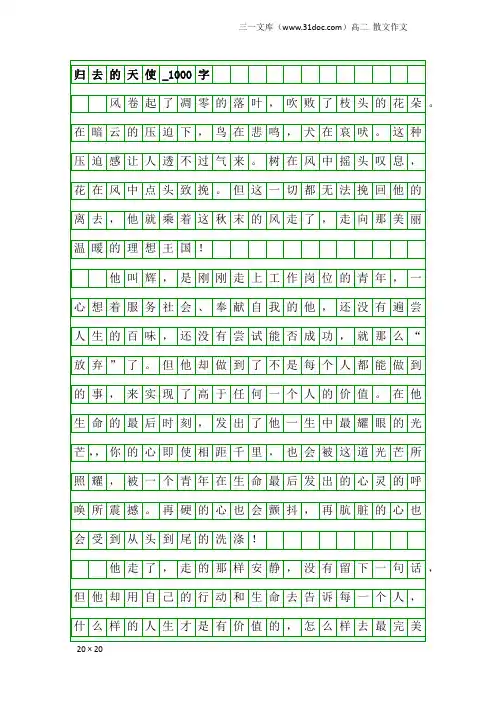 三一文库（www.31doc.com）高二 散文作文

归去的天使_1000字

风卷起了凋零的落叶，吹败了枝头的花朵。在暗云的压迫下，鸟在悲鸣，犬在哀吠。这种压迫感让人透不过气来。树在风中摇头叹息，花在风中点头致挽。但这一切都无法挽回他的离去，他就乘着这秋末的风走了，走向那美丽温暖的理想王国！

他叫辉，是刚刚走上工作岗位的青年，一心想着服务社会、奉献自我的他，还没有遍尝人生的百味，还没有尝试能否成功，就那么“放弃”了。但他却做到了不是每个人都能做到的事，来实现了高于任何一个人的价值。在他生命的最后时刻，发出了他一生中最耀眼的光芒，，你的心即使相距千里，也会被这道光芒所照耀，被一个青年在生命最后发出的心灵的呼唤所震撼。再硬的心也会颤抖，再肮脏的心也会受到从头到尾的洗涤！

他走了，走的那样安静，没有留下一句话，但他却用自己的行动和生命去告诉每一个人，什么样的人生才是有价值的，怎么样去最完美

20×20